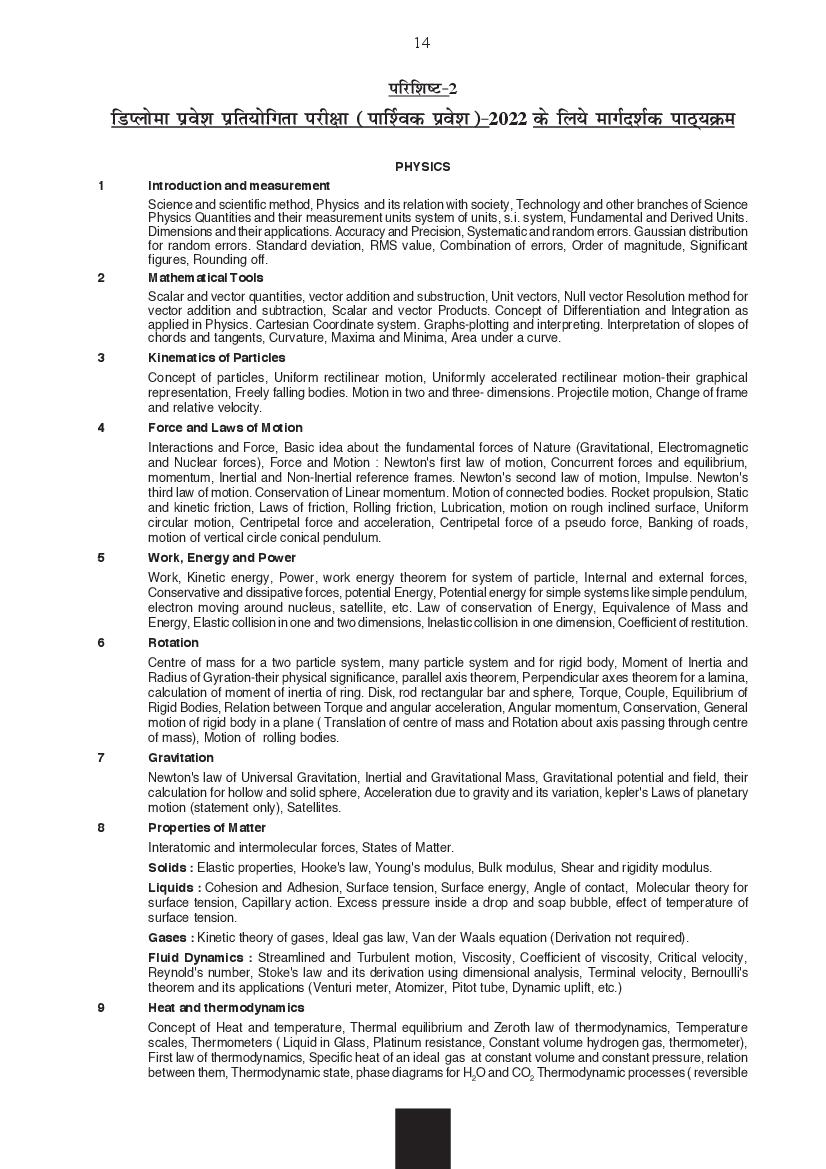 14

परिशिष्ट-2

डिप्लोमा प्रवेश प्रतियोगिता परीक्षा ( पार्श्विक प्रवेश )-2022 के लिये मार्गदर्शक पाठ्यक्रम

PHYSICS

1 Introduction and measurement

Science and scientific method, Physics and its relation with society, Technology and other branches of Science Physics Quantities and their measurement units system of units, s.i. system, Fundamental and Derived Units. Dimensions and their applications. Accuracy and Precision, Systematic and random errors. Gaussian distribution for random errors. Standard deviation, RMS value, Combination of errors, Order of magnitude, Significant figures, Rounding off.

2 Mathematical Tools

Scalar and vector quantities, vector addition and substruction, Unit vectors, Null vector Resolution method for vector addition and subtraction, Scalar and vector Products. Concept of Differentiation and Integration as applied in Physics. Cartesian Coordinate system. Graphs-plotting and interpreting. Interpretation of slopes of chords and tangents, Curvature, Maxima and Minima, Area under a curve.

3 Kinematics of Particles

Concept of particles, Uniform rectilinear motion, Uniformly accelerated rectilinear motion-their graphical representation, Freely falling bodies. Motion in two and three- dimensions. Projectile motion, Change of frame and relative velocity.

4 Force and Laws of Motion

Interactions and Force, Basic idea about the fundamental forces of Nature (Gravitational, Electromagnetic and Nuclear forces), Force and Motion : Newton's first law of motion, Concurrent forces and equilibrium, momentum, Inertial and Non-Inertial reference frames. Newton's second law of motion, Impulse. Newton's third law of motion. Conservation of Linear momentum. Motion of connected bodies. Rocket propulsion, Static and kinetic friction, Laws of friction, Rolling friction, Lubrication, motion on rough inclined surface, Uniform circular motion, Centripetal force and acceleration, Centripetal force of a pseudo force, Banking of roads, motion of vertical circle conical pendulum.

5 Work, Energy and Power

Work, Kinetic energy, Power, work energy theorem for system of particle, Internal and external forces, Conservative and dissipative forces, potential Energy, Potential energy for simple systems like simple pendulum, electron moving around nucleus, satellite, etc. Law of conservation of Energy, Equivalence of Mass and Energy, Elastic collision in one and two dimensions, Inelastic collision in one dimension, Coefficient of restitution.

6 Rotation

Centre of mass for a two particle system, many particle system and for rigid body, Moment of Inertia and Radius of Gyration-their physical significance, parallel axis theorem, Perpendicular axes theorem for a lamina, calculation of moment of inertia of ring. Disk, rod rectangular bar and sphere, Torque, Couple, Equilibrium of Rigid Bodies, Relation between Torque and angular acceleration, Angular momentum, Conservation, General motion of rigid body in a plane ( Translation of centre of mass and Rotation about axis passing through centre of mass), Motion of rolling bodies.

7 Gravitation

Newton's law of Universal Gravitation, Inertial and Gravitational Mass, Gravitational potential and field, their calculation for hollow and solid sphere, Acceleration due to gravity and its variation, kepler's Laws of planetary motion (statement only), Satellites.

8 Properties of Matter

Interatomic and intermolecular forces, States of Matter.

Solids : Elastic properties, Hooke's law, Young's modulus, Bulk modulus, Shear and rigidity modulus.

Liquids : Cohesion and Adhesion, Surface tension, Surface energy, Angle of contact, Molecular theory for surface tension, Capillary action. Excess pressure inside a drop and soap bubble, effect of temperature of surface tension.

Gases : Kinetic theory of gases, Ideal gas law, Van der Waals equation (Derivation not required).

Fluid Dynamics : Streamlined and Turbulent motion, Viscosity, Coefficient of viscosity, Critical velocity, Reynold's number, Stoke's law and its derivation using dimensional analysis, Terminal velocity, Bernoulli's theorem and its applications (Venturi meter, Atomizer, Pitot tube, Dynamic uplift, etc.)

9 Heat and thermodynamics

Concept of Heat and temperature, Thermal equilibrium and Zeroth law of thermodynamics, Temperature scales, Thermometers ( Liquid in Glass, Platinum resistance, Constant volume hydrogen gas, thermometer), First law of thermodynamics, Specific heat of an ideal gas at constant volume and constant pressure, relation between them, Thermodynamic state, phase diagrams for $H_2O$ and $CO_2$ Thermodynamic processes ( reversible